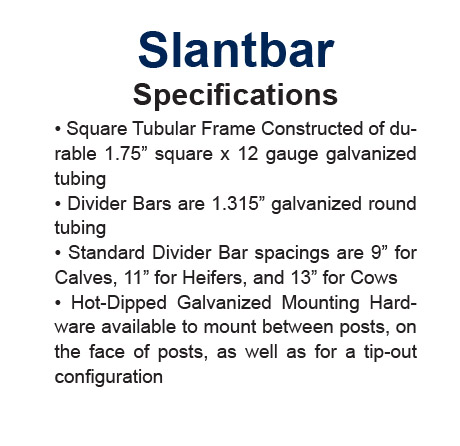 Slantbar
Specifications

• Square Tubular Frame Constructed of durable 1.75” square x 12 gauge galvanized tubing

• Divider Bars are 1.315” galvanized round tubing

• Standard Divider Bar spacings are 9” for Calves, 11” for Heifers, and 13” for Cows

• Hot-Dipped Galvanized Mounting Hardware available to mount between posts, on the face of posts, as well as for a tip-out configuration